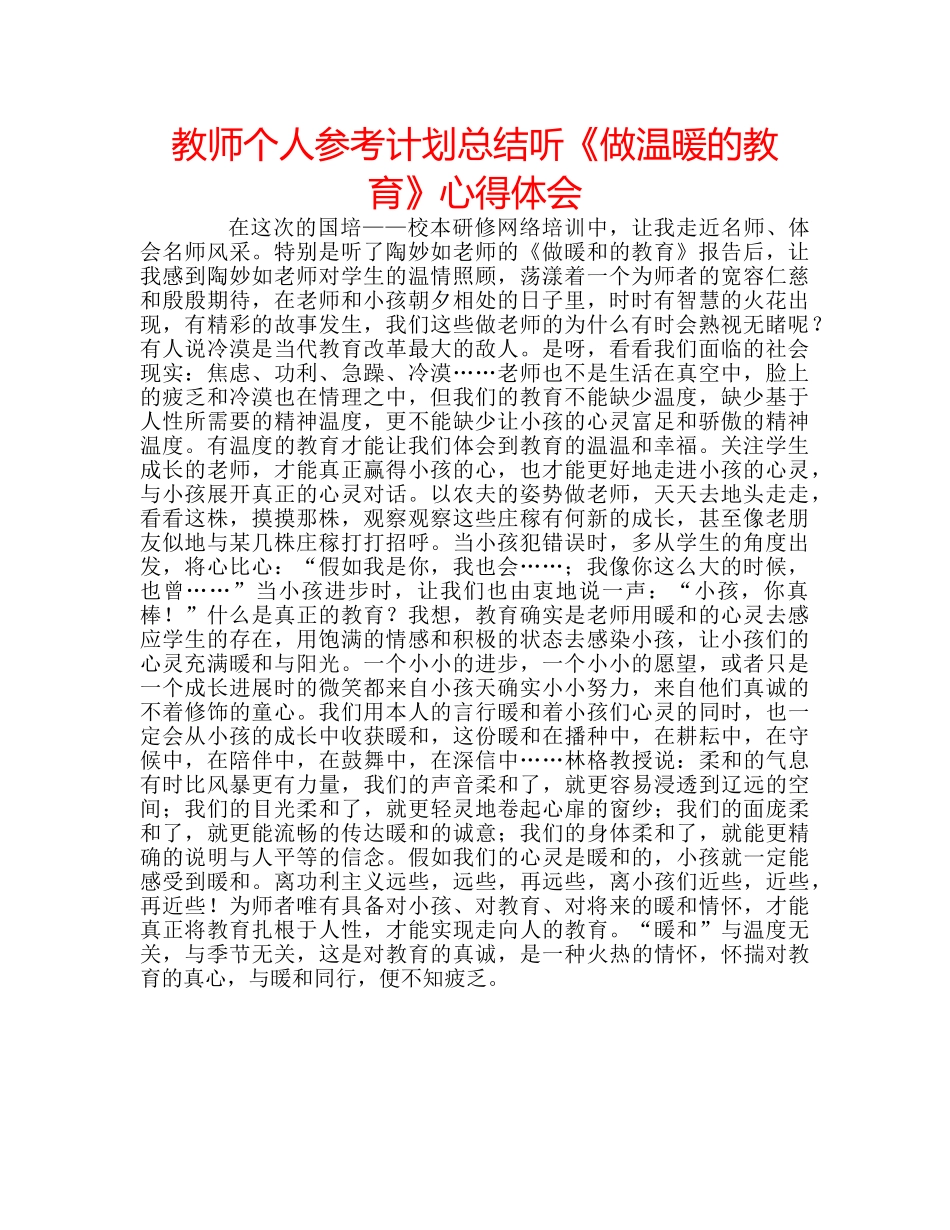 教师个人参考计划总结听《做温暖的教育》心得体会

在这次的国培——校本研修网络培训中，让我走近名师、体会名师风采。特别是听了陶妙如老师的《做暖和的教育》报告后，让我感到陶妙如老师对学生的温情照顾，荡漾着一个为师者的宽容仁慈和殷殷期待，在老师和小孩朝夕相处的日子里，时时有智慧的火花出现，有精彩的故事发生，我们这些做老师的为什么有时会熟视无睹呢？有人说冷漠是当代教育改革最大的敌人。是呀，看看我们面临的社会现实：焦虑、功利、急躁、冷漠……老师也不是生活在真空中，脸上的疲乏和冷漠也在情理之中，但我们的教育不能缺少温度，缺少基于人性所需要的精神温度，更不能缺少让小孩的心灵富足和骄傲的精神温度。有温度的教育才能让我们体会到教育的温温和幸福。关注学生成长的老师，才能真正赢得小孩的心，也才能更好地走进小孩的心灵，与小孩展开真正的心灵对话。以农夫的姿势做老师，天天去地头走走，看看这株，摸摸那株，观察观察这些庄稼有何新的成长，甚至像老朋友似地与某几株庄稼打打招呼。当小孩犯错误时，多从学生的角度出发，将心比心：“假如我是你，我也会……；我像你这么大的时候，也曾……”当小孩进步时，让我们也由衷地说一声：“小孩，你真棒！”什么是真正的教育？我想，教育确实是老师用暖和的心灵去感应学生的存在，用饱满的情感和积极的状态去感染小孩，让小孩们的心灵充满暖和与阳光。一个小小的进步，一个小小的愿望，或者只是一个成长进展时的微笑都来自小孩天确实小小努力，来自他们真诚的不着修饰的童心。我们用本人的言行暖和着小孩们心灵的同时，也一定会从小孩的成长中收获暖和，这份暖和在播种中，在耕耘中，在守候中，在陪伴中，在鼓舞中，在深信中……林格教授说：柔和的气息有时比风暴更有力量，我们的声音柔和了，就更容易浸透到辽远的空间；我们的目光柔和了，就更轻灵地卷起心扉的窗纱；我们的面庞柔和了，就更能流畅的传达暖和的诚意；我们的身体柔和了，就能更精确的说明与人平等的信念。假如我们的心灵是暖和的，小孩就一定能感受到暖和。离功利主义远些，远些，再远些，离小孩们近些，近些，再近些！为师者唯有具备对小孩、对教育、对将来的暖和情怀，才能真正将教育扎根于人性，才能实现走向人的教育。“暖和”与温度无关，与季节无关，这是对教育的真诚，是一种火热的情怀，怀揣对教育的真心，与暖和同行，便不知疲乏。